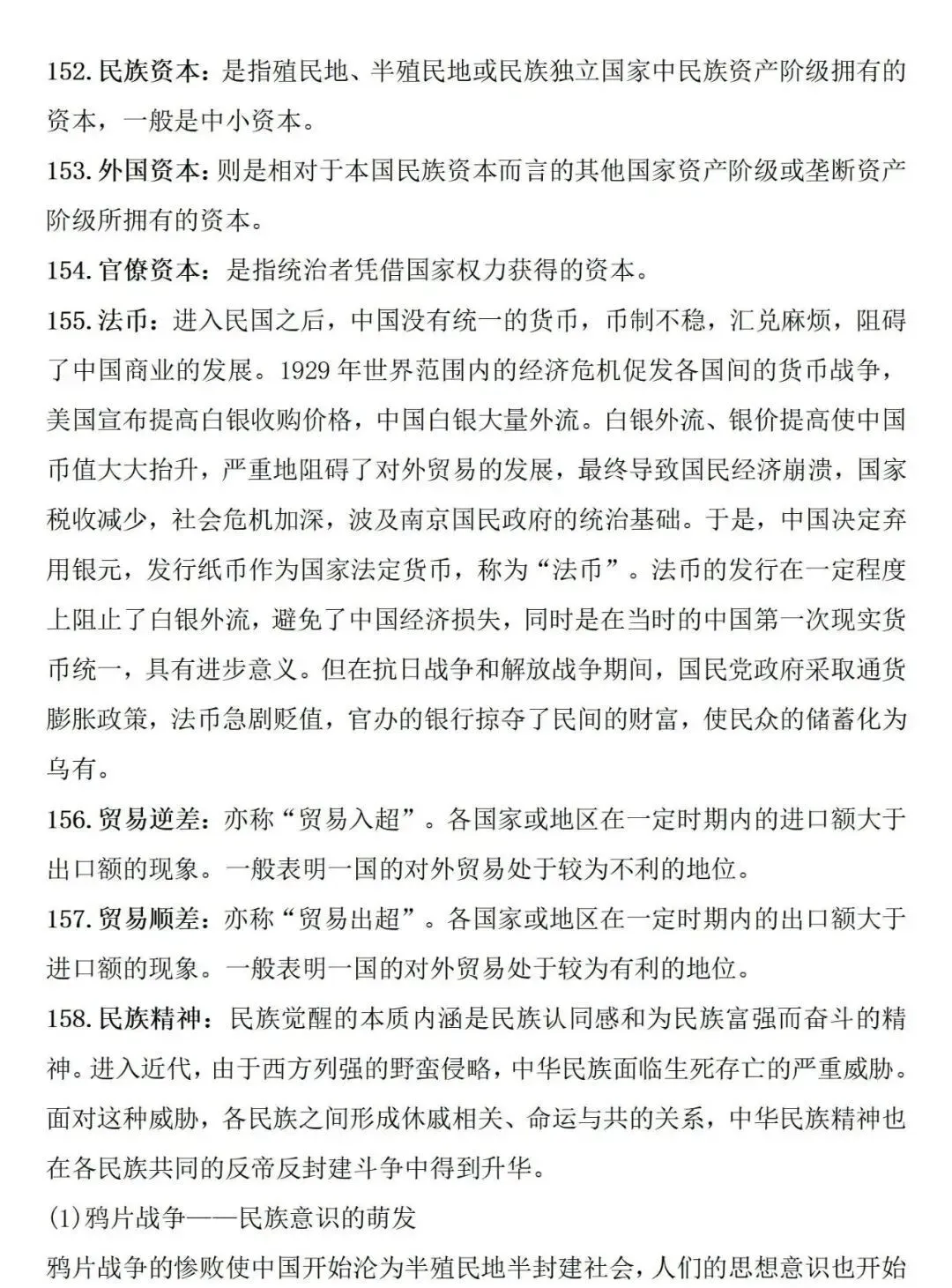 152. 民族资本：是指殖民地、半殖民地或民族独立国家中民族资产阶级拥有的资本，一般是中小资本。

153. 外国资本：则是相对于本国民族资本而言的其他国家资产阶级或垄断资产阶级所拥有的资本。

154. 官僚资本：是指统治者凭借国家权力获得的资本。

155. 法币：进入民国之后，中国没有统一的货币，币制不稳，汇兑麻烦，阻碍了中国商业的发展。1929 年世界范围内的经济危机促发各国间的货币战争，美国宣布提高白银收购价格，中国白银大量外流。白银外流、银价提高使中国币值大大抬升，严重地阻碍了对外贸易的发展，最终导致国民经济崩溃，国家税收减少，社会危机加深，波及南京国民政府的统治基础。于是，中国决定弃用银元，发行纸币作为国家法定货币，称为“法币”。法币的发行在一定程度上阻止了白银外流，避免了中国经济损失，同时是在当时的中国第一次现实货币统一，具有进步意义。但在抗日战争和解放战争期间，国民党政府采取通货膨胀政策，法币急剧贬值，官办的银行掠夺了民间的财富，使民众的储蓄化为乌有。

156. 贸易逆差：亦称“贸易入超”。各国家或地区在一定时期内的进口额大于出口额的现象。一般表明一国的对外贸易处于较为不利的地位。

157. 贸易顺差：亦称“贸易出超”。各国家或地区在一定时期内的出口额大于进口额的现象。一般表明一国的对外贸易处于较为有利的地位。

158. 民族精神：民族觉醒的本质内涵是民族认同感和为民族富强而奋斗的精神。进入近代，由于西方列强的野蛮侵略，中华民族面临生死存亡的严重威胁。面对这种威胁，各民族之间形成休戚相关、命运与共的关系，中华民族精神也在各民族共同的反帝反封建斗争中得到升华。

(1)鸦片战争——民族意识的萌发

鸦片战争的惨败使中国开始沦为半殖民地半封建社会，人们的思想意识也开始